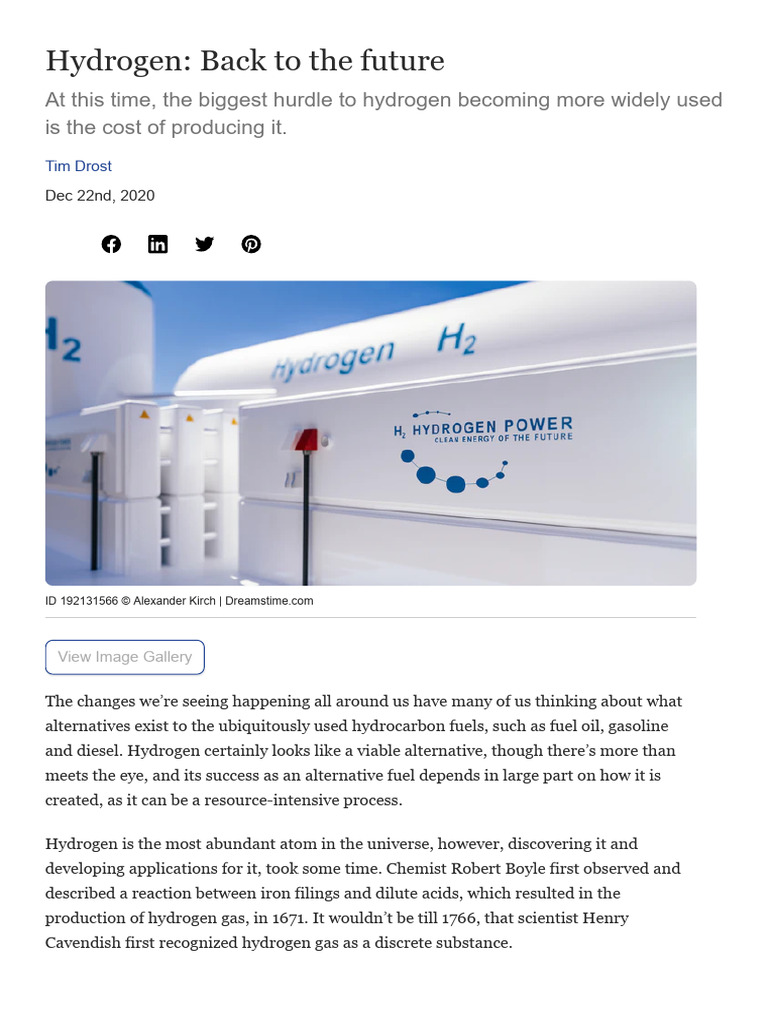 Hydrogen: Back to the future

At this time, the biggest hurdle to hydrogen becoming more widely used is the cost of producing it.

Tim Drost

Dec 22nd, 2020

$H_2$

Hydrogen $H_2$

$H_2$ HYDROGEN POWER
CLEAN ENERGY OF THE FUTURE

ID 192131566 © Alexander Kirch | Dreamstime.com

View Image Gallery

The changes we're seeing happening all around us have many of us thinking about what alternatives exist to the ubiquitously used hydrocarbon fuels, such as fuel oil, gasoline and diesel. Hydrogen certainly looks like a viable alternative, though there's more than meets the eye, and its success as an alternative fuel depends in large part on how it is created, as it can be a resource-intensive process.

Hydrogen is the most abundant atom in the universe, however, discovering it and developing applications for it, took some time. Chemist Robert Boyle first observed and described a reaction between iron filings and dilute acids, which resulted in the production of hydrogen gas, in 1671. It wouldn't be till 1766, that scientist Henry Cavendish first recognized hydrogen gas as a discrete substance.